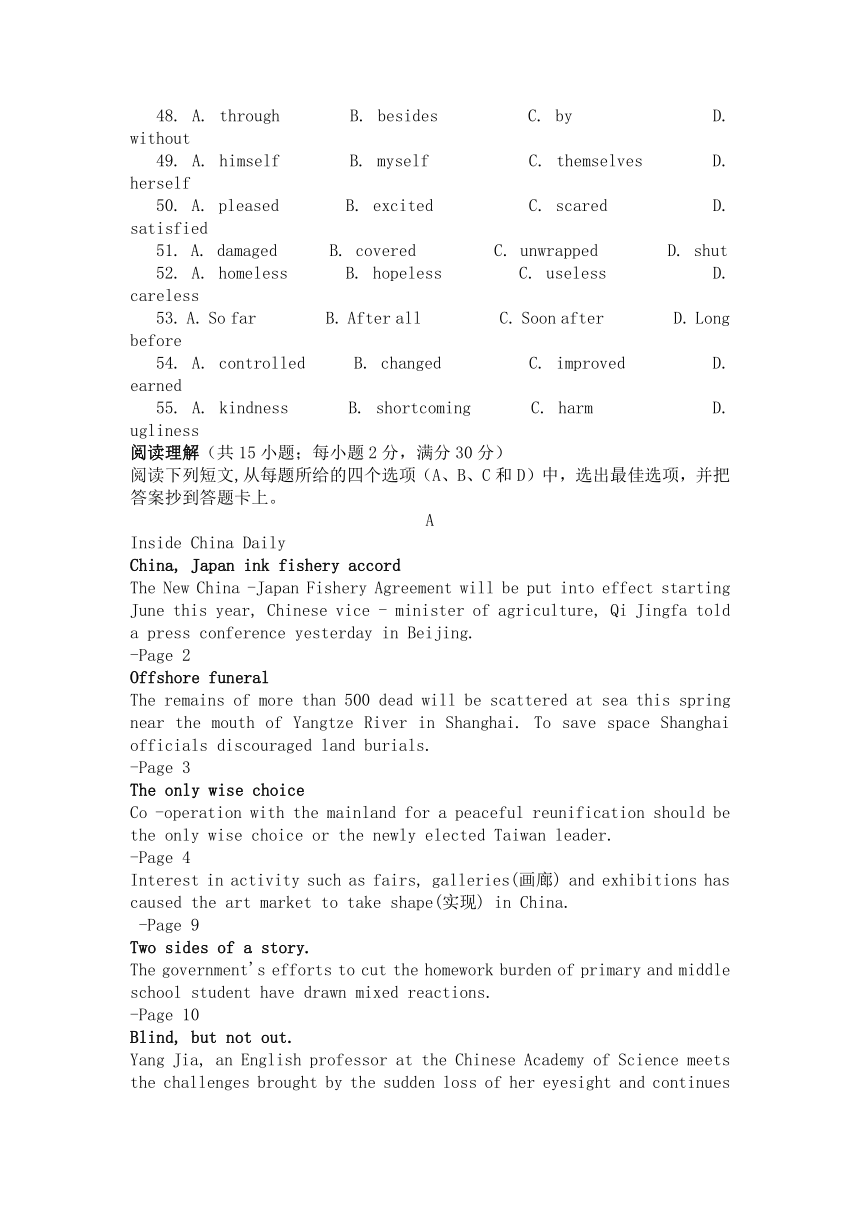 48. A. through B. besides C. by D. without
49. A. himself B. myself C. themselves D. herself
50. A. pleased B. excited C. scared D. satisfied
51. A. damaged B. covered C. unwrapped D. shut
52. A. homeless B. hopeless C. useless D. careless
53. A. So far B. After all C. Soon after D. Long before
54. A. controlled B. changed C. improved D. earned
55. A. kindness B. shortcoming C. harm D. ugliness
阅读理解（共 15 小题；每小题 2 分，满分 30 分）
阅读下列短文,从每题所给的四个选项（A、B、C 和 D）中，选出最佳选项，并把答案抄到答题卡上。

A

Inside China Daily
China, Japan ink fishery accord
The New China -Japan Fishery Agreement will be put into effect starting June this year, Chinese vice - minister of agriculture, Qi Jingfa told a press conference yesterday in Beijing.
-Page 2
Offshore funeral
The remains of more than 500 dead will be scattered at sea this spring near the mouth of Yangtze River in Shanghai. To save space Shanghai officials discouraged land burials.
-Page 3
The only wise choice
Co -operation with the mainland for a peaceful reunification should be the only wise choice or the newly elected Taiwan leader.
-Page 4
Interest in activity such as fairs, galleries(画廊) and exhibitions has caused the art market to take shape(实现) in China.
-Page 9
Two sides of a story.
The government's efforts to cut the homework burden of primary and middle school student have drawn mixed reactions.
-Page 10
Blind, but not out.
Yang Jia, an English professor at the Chinese Academy of Science meets the challenges brought by the sudden loss of her eyesight and continues